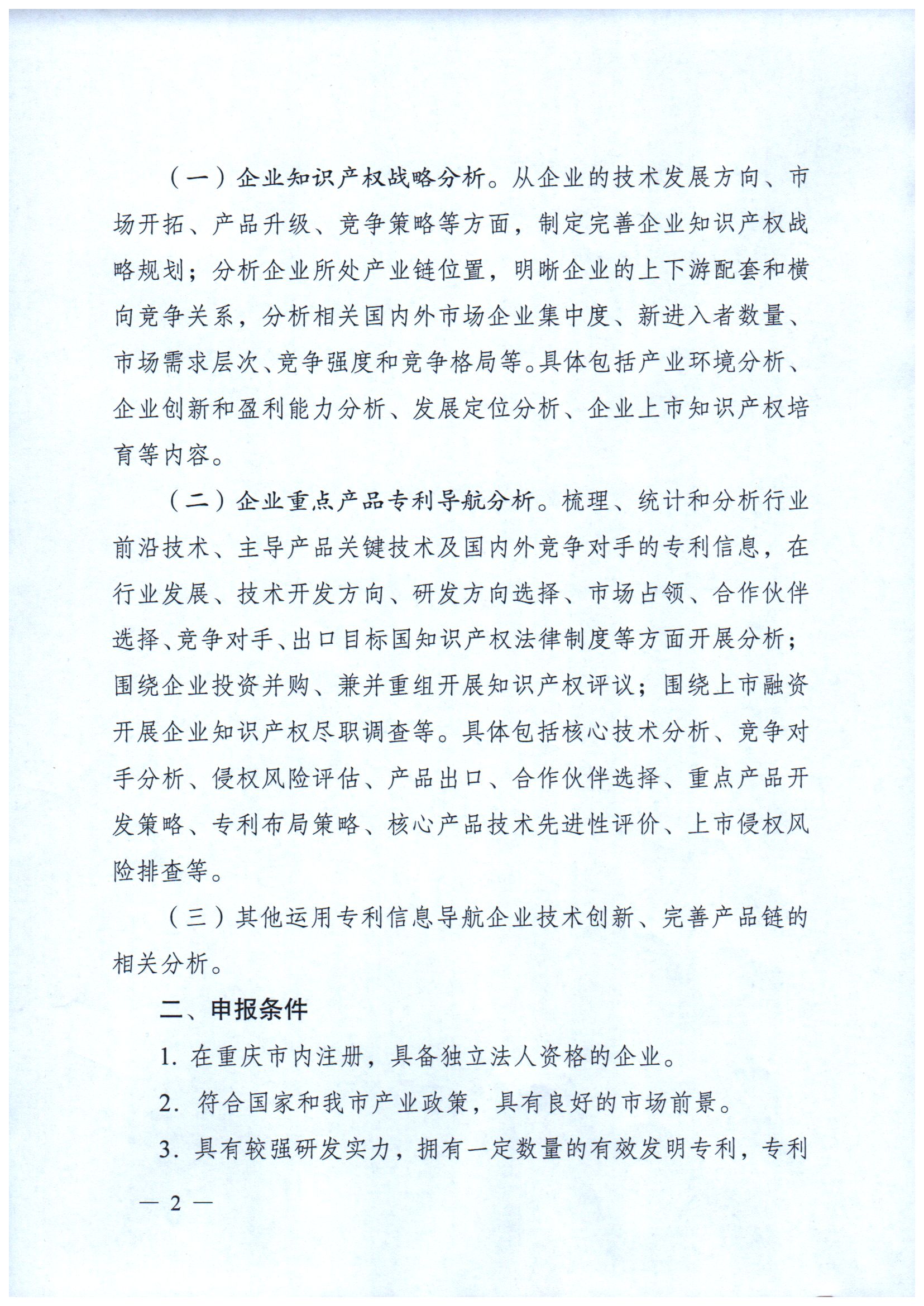 （一）企业知识产权战略分析。从企业的技术发展方向、市场开拓、产品升级、竞争策略等方面，制定完善企业知识产权战略规划；分析企业所处产业链位置，明晰企业的上下游配套和横向竞争关系，分析相关国内外市场企业集中度、新进入者数量、市场需求层次、竞争强度和竞争格局等。具体包括产业环境分析、企业创新和盈利能力分析、发展定位分析、企业上市知识产权培育等内容。

（二）企业重点产品专利导航分析。梳理、统计和分析行业前沿技术、主导产品关键技术及国内外竞争对手的专利信息，在行业发展、技术开发方向、研发方向选择、市场占领、合作伙伴选择、竞争对手、出口目标国知识产权法律制度等方面开展分析；围绕企业投资并购、兼并重组开展知识产权评议；围绕上市融资开展企业知识产权尽职调查等。具体包括核心技术分析、竞争对手分析、侵权风险评估、产品出口、合作伙伴选择、重点产品开发策略、专利布局策略、核心产品技术先进性评价、上市侵权风险排查等。

（三）其他运用专利信息导航企业技术创新、完善产品链的相关分析。

二、申报条件

1. 在重庆市内注册，具备独立法人资格的企业。

2. 符合国家和我市产业政策，具有良好的市场前景。

3. 具有较强研发实力，拥有一定数量的有效发明专利，专利

— 2 —